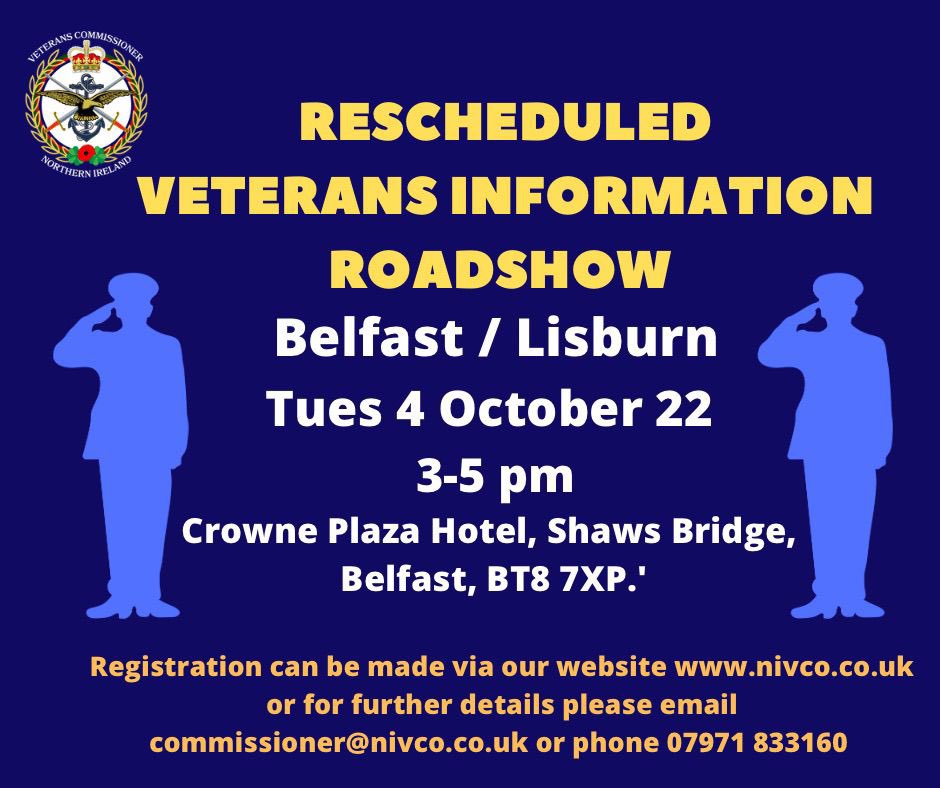 VETERANS COMMISSIONER
NORTHERN IRELAND

RESCHEDULED
VETERANS INFORMATION
ROADSHOW

Belfast / Lisburn
Tues 4 October 22
3-5 pm
Crowne Plaza Hotel, Shaws Bridge, Belfast, BT8 7XP.'

Registration can be made via our website www.nivco.co.uk or for further details please email commissioner@nivco.co.uk or phone 07971 833160